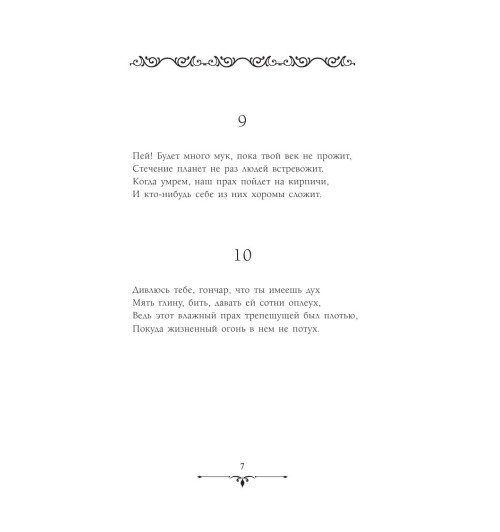 9

Пей! Будет много мук, пока твой век не прожит,
Стечение планет не раз людей встревожит.
Когда умрем, наш прах пойдет на кирпичи,
И кто-нибудь себе из них хоромы сложит.

10

Дивлюсь тебе, гончар, что ты имеешь дух
Мять глину, бить, давать ей сотни оплеух,
Ведь этот влажный прах трепещущей был плотью,
Покуда жизненный огонь в нем не потух.

7